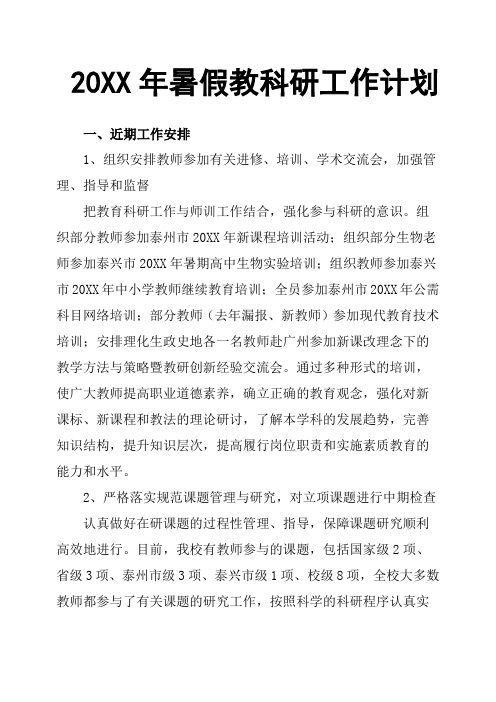 20XX 年暑假教科研工作计划

一、近期工作安排

1、组织安排教师参加有关进修、培训、学术交流会，加强管理、指导和监督

把教育科研工作与师训工作结合，强化参与科研的意识。组织部分教师参加泰州市 20XX 年新课程培训活动；组织部分生物老师参加泰兴市 20XX 年暑期高中生物实验培训；组织教师参加泰兴市 20XX 年中小学教师继续教育培训；全员参加泰州市 20XX 年公需科目网络培训；部分教师（去年漏报、新教师）参加现代教育技术培训；安排理化生政史地各一名教师赴广州参加新课改理念下的教学方法与策略暨教研创新经验交流会。通过多种形式的培训，使广大教师提高职业道德素养，确立正确的教育观念，强化对新课标、新课程和教法的理论研讨，了解本学科的发展趋势，完善知识结构，提升知识层次，提高履行岗位职责和实施素质教育的能力和水平。

2、严格落实规范课题管理与研究，对立项课题进行中期检查

认真做好在研课题的过程性管理、指导，保障课题研究顺利高效地进行。目前，我校有教师参与的课题，包括国家级 2 项、省级 3 项、泰州市级 3 项、泰兴市级 1 项、校级 8 项，全校大多数教师都参与了有关课题的研究工作，按照科学的科研程序认真实